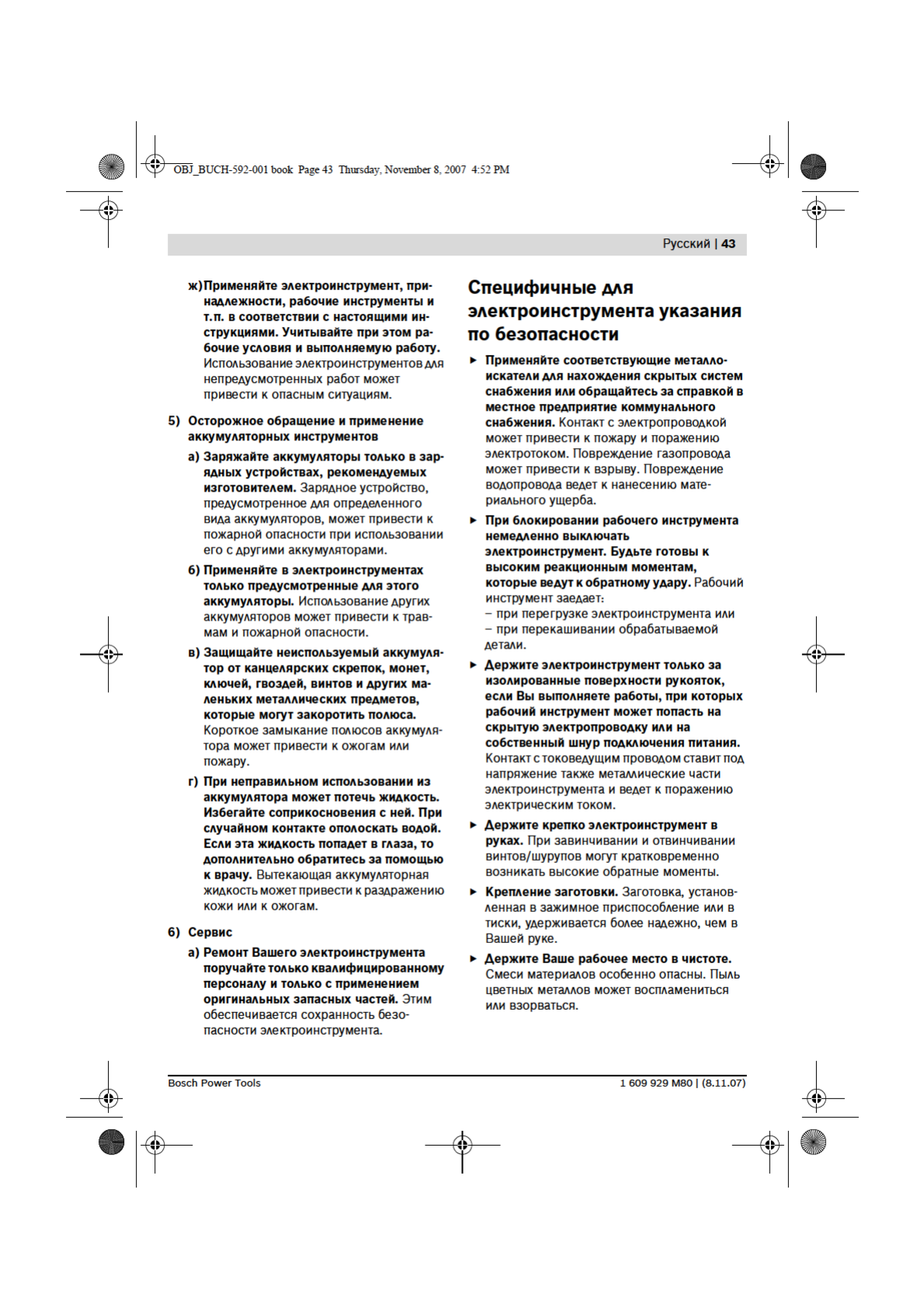 OBJ_BUCH-592-001 book Page 43 Thursday, November 8, 2007 4:52 PM

Русский | 43

ж) Применяйте электроинструмент, принадлежности, рабочие инструменты и т.п. в соответствии с настоящими инструкциями. Учитывайте при этом рабочие условия и выполняемую работу. Использование электроинструментов для непредусмотренных работ может привести к опасным ситуациям.

5) Осторожное обращение и применение аккумуляторных инструментов

а) Заряжайте аккумуляторы только в зарядных устройствах, рекомендуемых изготовителем. Зарядное устройство, предусмотренное для определенного вида аккумуляторов, может привести к пожарной опасности при использовании его с другими аккумуляторами.

б) Применяйте в электроинструментах только предусмотренные для этого аккумуляторы. Использование других аккумуляторов может привести к травмам и пожарной опасности.

в) Защищайте неиспользуемый аккумулятор от канцелярских скрепок, монет, ключей, гвоздей, винтов и других маленьких металлических предметов, которые могут закоротить полюса. Короткое замыкание полюсов аккумулятора может привести к ожогам или пожару.

г) При неправильном использовании из аккумулятора может потечь жидкость. Избегайте соприкосновения с ней. При случайном контакте ополоскать водой. Если эта жидкость попадет в глаза, то дополнительно обратитесь за помощью к врачу. Вытекающая аккумуляторная жидкость может привести к раздражению кожи или к ожогам.

6) Сервис

а) Ремонт Вашего электроинструмента поручайте только квалифицированному персоналу и только с применением оригинальных запасных частей. Этим обеспечивается сохранность безопасности электроинструмента.

Специфичные для электроинструмента указания по безопасности

► Применяйте соответствующие металлоискатели для нахождения скрытых систем снабжения или обращайтесь за справкой в местное предприятие коммунального снабжения. Контакт с электропроводкой может привести к пожару и поражению электротоком. Повреждение газопровода может привести к взрыву. Повреждение водопровода ведет к нанесению материального ущерба.

► При блокировании рабочего инструмента немедленно выключать электроинструмент. Будьте готовы к высоким реакционным моментам, которые ведут к обратному удару. Рабочий инструмент заедает:
– при перегрузке электроинструмента или
– при перекашивании обрабатываемой детали.

► Держите электроинструмент только за изолированные поверхности рукояток, если Вы выполняете работы, при которых рабочий инструмент может попасть на скрытую электропроводку или на собственный шнур подключения питания. Контакт с токоведущим проводом ставит под напряжение также металлические части электроинструмента и ведет к поражению электрическим током.

► Держите крепко электроинструмент в руках. При завинчивании и отвинчивании винтов/шурупов могут кратковременно возникать высокие обратные моменты.

► Крепление заготовки. Заготовка, установленная в зажимное приспособление или в тиски, удерживается более надежно, чем в Вашей руке.

► Держите Ваше рабочее место в чистоте. Смеси материалов особенно опасны. Пыль цветных металлов может воспламениться или взорваться.

Bosch Power Tools

1 609 929 M80 | (8.11.07)